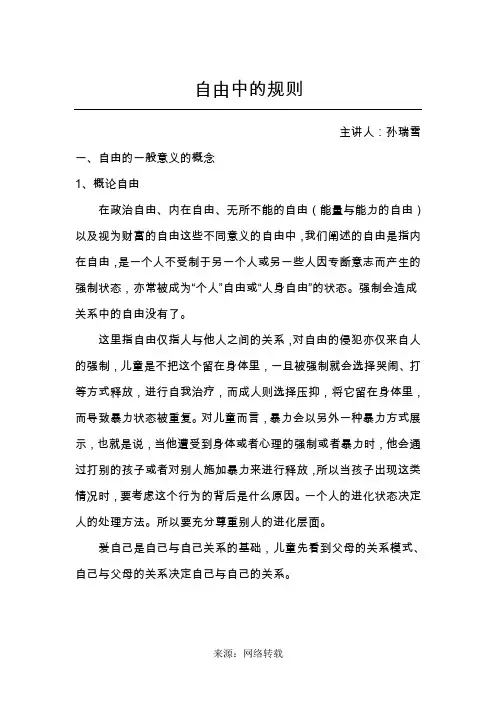 自由中的规则

主讲人：孙瑞雪

一、自由的一般意义的概念

1、概论自由

在政治自由、内在自由、无所不能的自由（能量与能力的自由）以及视为财富的自由这些不同意义的自由中，我们阐述的自由是指内在自由，是一个人不受制于另一个人或另一些人因专断意志而产生的强制状态，亦常被成为“个人”自由或“人身自由”的状态。强制会造成关系中的自由没有了。

这里指自由仅指人与他人之间的关系，对自由的侵犯亦仅来自人的强制，儿童是不把这个留在身体里，一旦被强制就会选择哭闹、打等方式释放，进行自我治疗，而成人则选择压抑，将它留在身体里，而导致暴力状态被重复。对儿童而言，暴力会以另外一种暴力方式展示，也就是说，当他遭受到身体或者心理的强制或者暴力时，他会通过打别的孩子或者对别人施加暴力来进行释放，所以当孩子出现这类情况时，要考虑这个行为的背后是什么原因。一个人的进化状态决定人的处理方法。所以要充分尊重别人的进化层面。

爱自己是自己与自己关系的基础，儿童先看到父母的关系模式、自己与父母的关系决定自己与自己的关系。

来源：网络转载